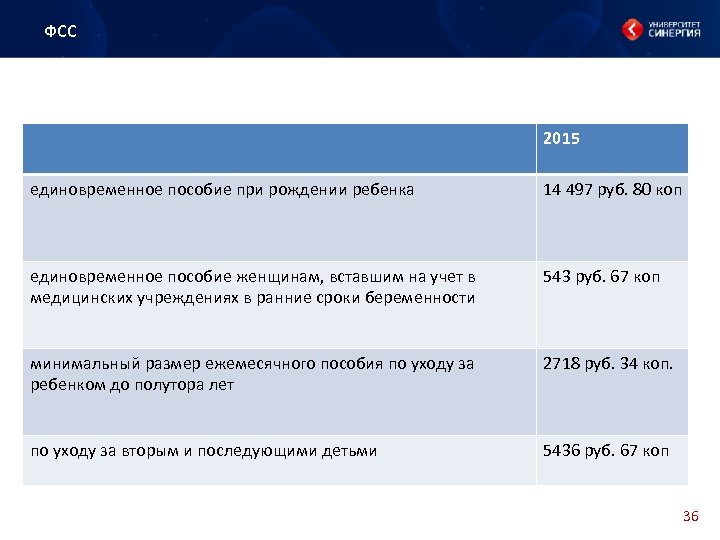 ФСС

УНИВЕРСИТЕТ СИНЕРГИЯ

| | 2015 |
|---|---|
| единовременное пособие при рождении ребенка | 14 497 руб. 80 коп |
| единовременное пособие женщинам, вставшим на учет в медицинских учреждениях в ранние сроки беременности | 543 руб. 67 коп |
| минимальный размер ежемесячного пособия по уходу за ребенком до полутора лет | 2718 руб. 34 коп. |
| по уходу за вторым и последующими детьми | 5436 руб. 67 коп |

36